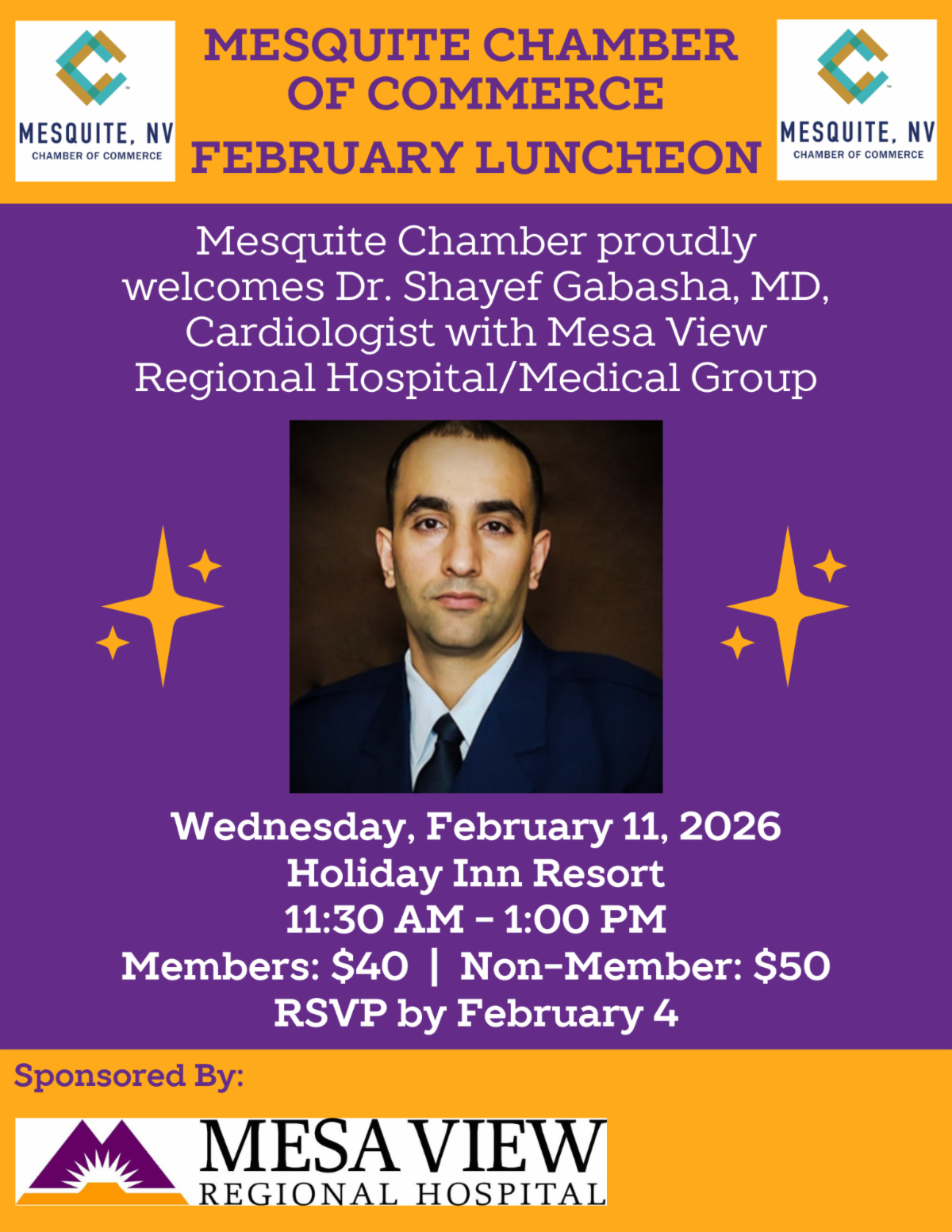 MESQUITE, NV
CHAMBER OF COMMERCE

MESQUITE CHAMBER OF COMMERCE
FEBRUARY LUNCHEON

MESQUITE, NV
CHAMBER OF COMMERCE

Mesquite Chamber proudly welcomes Dr. Shayef Gabasha, MD, Cardiologist with Mesa View Regional Hospital/Medical Group

Wednesday, February 11, 2026
Holiday Inn Resort
11:30 AM - 1:00 PM
Members: $40 | Non-Member: $50
RSVP by February 4

Sponsored By:

MESA VIEW
REGIONAL HOSPITAL